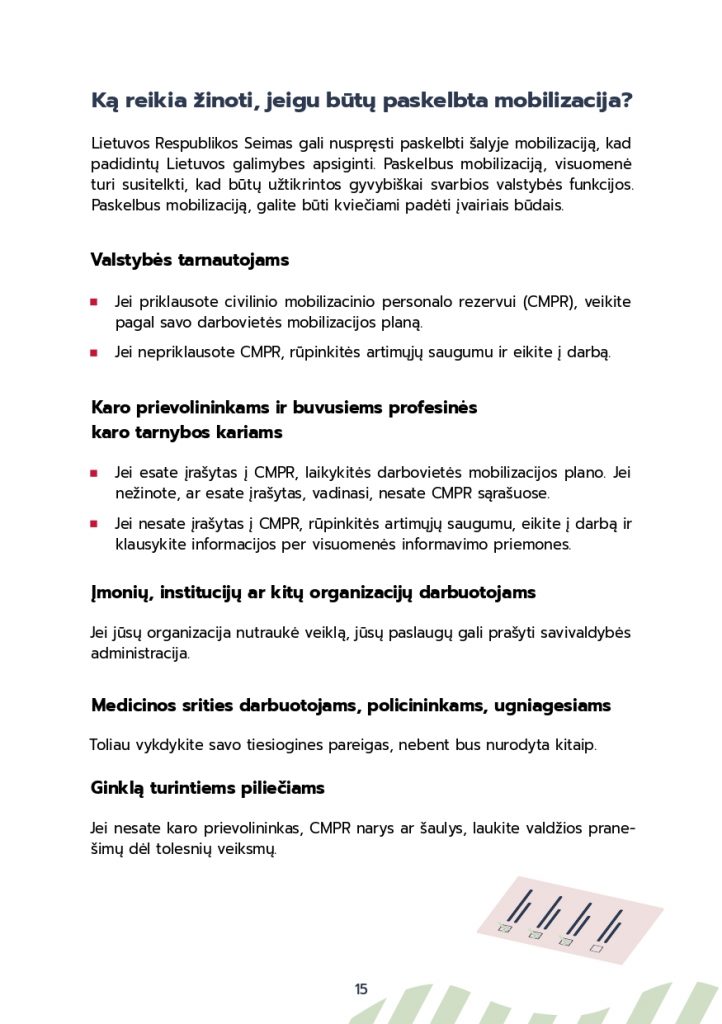 Ką reikia žinoti, jeigu būtų paskelbta mobilizacija?

Lietuvos Respublikos Seimas gali nuspręsti paskelbti šalyje mobilizaciją, kad padidintų Lietuvos galimybes apsiginti. Paskelbus mobilizaciją, visuomenė turi susitelkti, kad būtų užtikrintos gyvybiškai svarbios valstybės funkcijos. Paskelbus mobilizaciją, galite būti kviečiami padėti įvairiais būdais.

Valstybės tarnautojams

Jei priklausote civilinio mobilizacinio personalo rezervui (CMPR), veikite pagal savo darbovietės mobilizacijos planą.

Jei nepriklausote CMPR, rūpinkitės artimųjų saugumu ir eikite į darbą.

Karo prievolininkams ir buvusiems profesinės karo tarnybos kariams

Jei esate įrašytas į CMPR, laikykitės darbovietės mobilizacijos plano. Jei nežinote, ar esate įrašytas, vadinasi, nesate CMPR sąrašuose.

Jei nesate įrašytas į CMPR, rūpinkitės artimųjų saugumu, eikite į darbą ir klausykite informacijos per visuomenės informavimo priemones.

Įmonių, institucijų ar kitų organizacijų darbuotojams

Jei jūsų organizacija nutraukė veiklą, jūsų paslaugų gali prašyti savivaldybės administracija.

Medicinos srities darbuotojams, policininkams, ugniagesiams

Toliau vykdykite savo tiesiogines pareigas, nebent bus nurodyta kitaip.

Ginklą turintiems piliečiams

Jei nesate karo prievolininkas, CMPR narys ar šaulys, laukite valdžios pranešimų dėl tolesnių veiksmų.

15